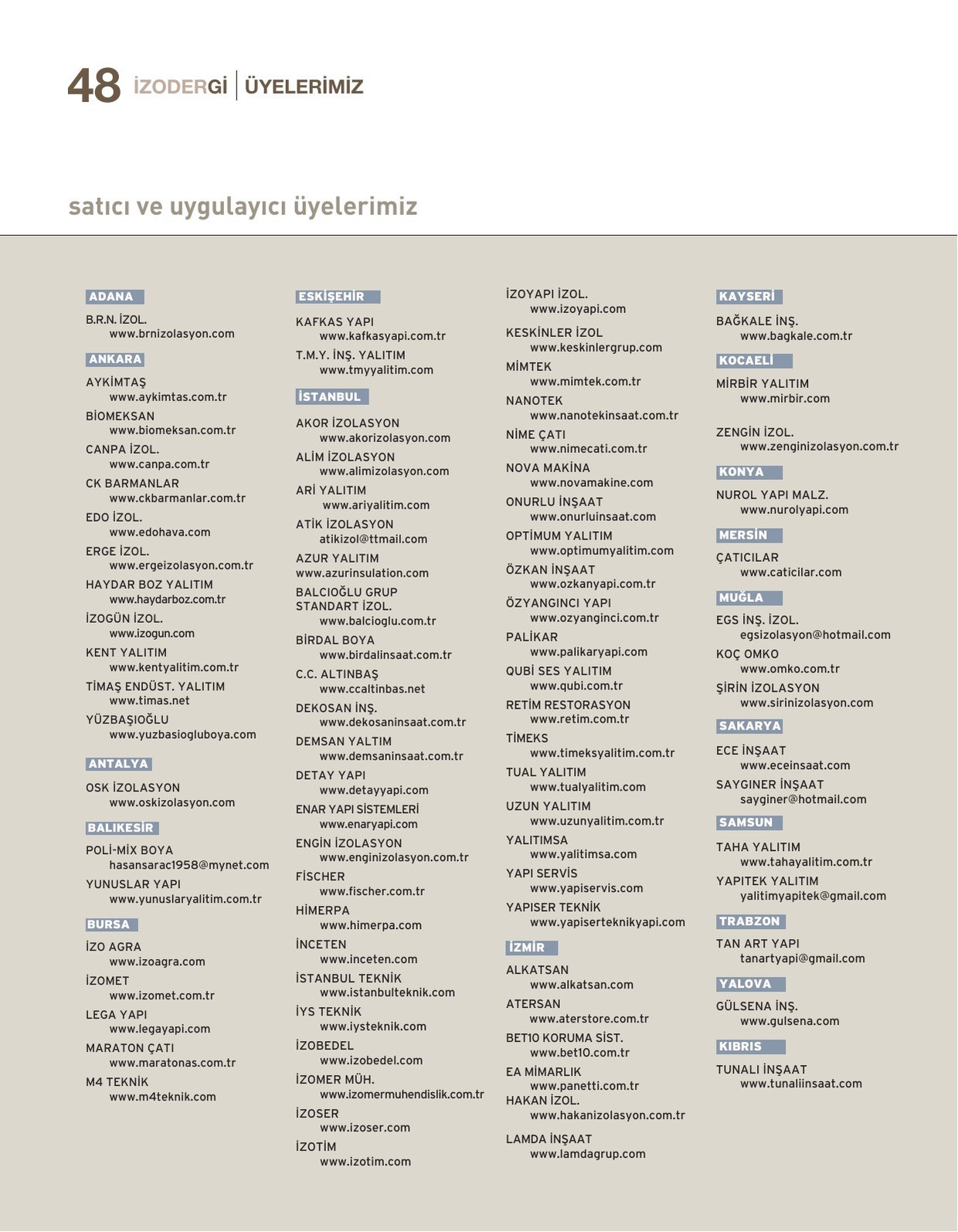 48 İZODERGİ | ÜYELERİMİZ

satıcı ve uygulayıcı üyelerimiz

ADANA

B.R.N. İZOL.
www.brnizolasyon.com

ANKARA

AYKİMTAŞ
www.aykimtas.com.tr

BİOMEKSAN
www.biomeksan.com.tr

CANPA İZOL.
www.canpa.com.tr

CK BARMANLAR
www.ckbarmanlar.com.tr

EDO İZOL.
www.edohava.com

ERGE İZOL.
www.ergeizolasyon.com.tr

HAYDAR BOZ YALITIM
www.haydarboz.com.tr

İZOGÜN İZOL.
www.izogun.com

KENT YALITIM
www.kentyalitim.com.tr

TİMAŞ ENDÜST. YALITIM
www.timas.net

YÜZBAŞIOĞLU
www.yuzbasiogluboya.com

ANTALYA

OSK İZOLASYON
www.oskizolasyon.com

BALIKESİR

POLİ-MİX BOYA
hasansarac1958@mynet.com

YUNUSLAR YAPI
www.yunuslaryalitim.com.tr

BURSA

İZO AGRA
www.izoagra.com

İZOMET
www.izomet.com.tr

LEGA YAPI
www.legayapi.com

MARATON ÇATI
www.maratonas.com.tr

M4 TEKNİK
www.m4teknik.com

ESKİŞEHİR

KAFKAS YAPI
www.kafkasyapi.com.tr

T.M.Y. İNŞ. YALITIM
www.tmyyalitim.com

İSTANBUL

AKOR İZOLASYON
www.akorizolasyon.com

ALİM İZOLASYON
www.alimizolasyon.com

ARİ YALITIM
www.ariyalitim.com

ATİK İZOLASYON
atikizol@ttmail.com

AZUR YALITIM
www.azurinsulation.com

BALCIOĞLU GRUP STANDART İZOL.
www.balcioglu.com.tr

BİRDAL BOYA
www.birdalinsaat.com.tr

C.C. ALTINBAŞ
www.ccaltinbas.net

DEKOSAN İNŞ.
www.dekosaninsaat.com.tr

DEMSAN YALTIM
www.demsaninsaat.com.tr

DETAY YAPI
www.detayyapi.com

ENAR YAPI SİSTEMLERİ
www.enaryapi.com

ENGİN İZOLASYON
www.enginizolasyon.com.tr

FİSCHER
www.fischer.com.tr

HİMERPA
www.himerpa.com

İNCETEN
www.inceten.com

İSTANBUL TEKNİK
www.istanbulteknik.com

İYS TEKNİK
www.iysteknik.com

İZOBEDEL
www.izobedel.com

İZOMER MÜH.
www.izomermuhendislik.com.tr

İZOSER
www.izoser.com

İZOTİM
www.izotim.com

İZOYAPI İZOL.
www.izoyapi.com

KESKİNLER İZOL
www.keskinlergrup.com

MİMTEK
www.mimtek.com.tr

NANOTEK
www.nanotekinsaat.com.tr

NİME ÇATI
www.nimecati.com.tr

NOVA MAKİNA
www.novamakine.com

ONURLU İNŞAAT
www.onurluinsaat.com

OPTİMUM YALITIM
www.optimumyalitim.com

ÖZKAN İNŞAAT
www.ozkanyapi.com.tr

ÖZYANGINCI YAPI
www.ozyanginci.com.tr

PALİKAR
www.palikaryapi.com

QUBİ SES YALITIM
www.qubi.com.tr

RETİM RESTORASYON
www.retim.com.tr

TİMEKS
www.timeksyalitim.com.tr

TUAL YALITIM
www.tualyalitim.com

UZUN YALITIM
www.uzunyalitim.com.tr

YALITIMSA
www.yalitimsa.com

YAPI SERVİS
www.yapiservis.com

YAPISER TEKNİK
www.yapiserteknikyapi.com

İZMİR

ALKATSAN
www.alkatsan.com

ATERSAN
www.aterstore.com.tr

BET10 KORUMA SİST.
www.bet10.com.tr

EA MİMARLIK
www.panetti.com.tr

HAKAN İZOL.
www.hakanizolasyon.com.tr

LAMDA İNŞAAT
www.lamdagrup.com

KAYSERİ

BAĞKALE İNŞ.
www.bagkale.com.tr

KOCAELİ

MİRBİR YALITIM
www.mirbir.com

ZENGİN İZOL.
www.zenginizolasyon.com.tr

KONYA

NUROL YAPI MALZ.
www.nurolyapi.com

MERSİN

ÇATICILAR
www.caticilar.com

MUĞLA

EGS İNŞ. İZOL.
egsizolasyon@hotmail.com

KOÇ OMKO
www.omko.com.tr

ŞİRİN İZOLASYON
www.sirinizolasyon.com

SAKARYA

ECE İNŞAAT
www.eceinsaat.com

SAYGINER İNŞAAT
sayginer@hotmail.com

SAMSUN

TAHA YALITIM
www.tahayalitim.com.tr

YAPITEK YALITIM
yalitimyapitek@gmail.com

TRABZON

TAN ART YAPI
tanartyapi@gmail.com

YALOVA

GÜLSENA İNŞ.
www.gulsena.com

KIBRIS

TUNALI İNŞAAT
www.tunaliinsaat.com